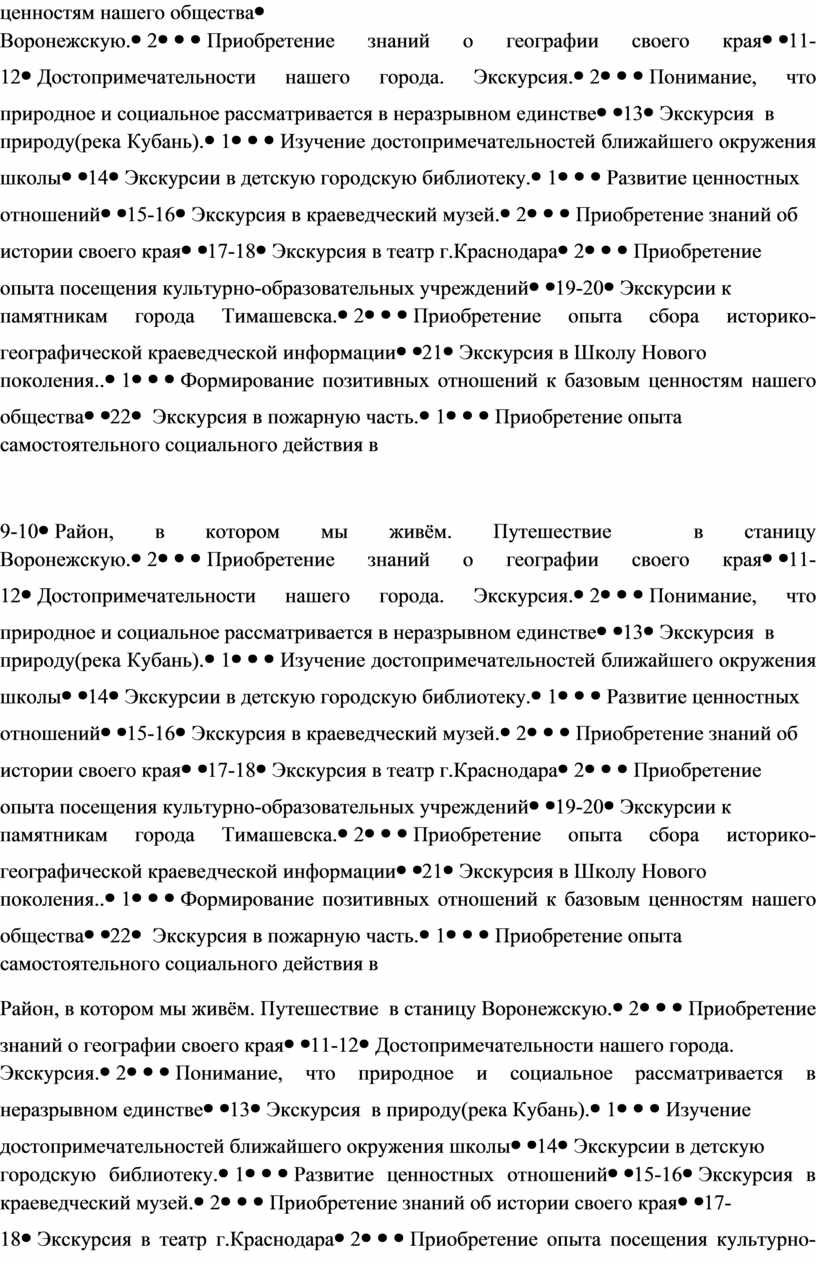 ценностям нашего общества●

Воронежскую.● 2● ● ● Приобретение знаний о географии своего края● ●11-12● Достопримечательности нашего города. Экскурсия.● 2● ● ● Понимание, что природное и социальное рассматривается в неразрывном единстве● ●13● Экскурсия в природу(река Кубань).● 1● ● ● Изучение достопримечательностей ближайшего окружения школы● ●14● Экскурсии в детскую городскую библиотеку.● 1● ● ● Развитие ценностных отношений● ●15-16● Экскурсия в краеведческий музей.● 2● ● ● Приобретение знаний об истории своего края● ●17-18● Экскурсия в театр г.Краснодара● 2● ● ● Приобретение опыта посещения культурно-образовательных учреждений● ●19-20● Экскурсии к памятникам города Тимашевска.● 2● ● ● Приобретение опыта сбора историко-географической краеведческой информации● ●21● Экскурсия в Школу Нового поколения..● 1● ● ● Формирование позитивных отношений к базовым ценностям нашего общества● ●22● Экскурсия в пожарную часть.● 1● ● ● Приобретение опыта самостоятельного социального действия в

9-10● Район, в котором мы живём. Путешествие в станицу Воронежскую.● 2● ● ● Приобретение знаний о географии своего края● ●11-12● Достопримечательности нашего города. Экскурсия.● 2● ● ● Понимание, что природное и социальное рассматривается в неразрывном единстве● ●13● Экскурсия в природу(река Кубань).● 1● ● ● Изучение достопримечательностей ближайшего окружения школы● ●14● Экскурсии в детскую городскую библиотеку.● 1● ● ● Развитие ценностных отношений● ●15-16● Экскурсия в краеведческий музей.● 2● ● ● Приобретение знаний об истории своего края● ●17-18● Экскурсия в театр г.Краснодара● 2● ● ● Приобретение опыта посещения культурно-образовательных учреждений● ●19-20● Экскурсии к памятникам города Тимашевска.● 2● ● ● Приобретение опыта сбора историко-географической краеведческой информации● ●21● Экскурсия в Школу Нового поколения..● 1● ● ● Формирование позитивных отношений к базовым ценностям нашего общества● ●22● Экскурсия в пожарную часть.● 1● ● ● Приобретение опыта самостоятельного социального действия в

Район, в котором мы живём. Путешествие в станицу Воронежскую.● 2● ● ● Приобретение знаний о географии своего края● ●11-12● Достопримечательности нашего города. Экскурсия.● 2● ● ● Понимание, что природное и социальное рассматривается в неразрывном единстве● ●13● Экскурсия в природу(река Кубань).● 1● ● ● Изучение достопримечательностей ближайшего окружения школы● ●14● Экскурсии в детскую городскую библиотеку.● 1● ● ● Развитие ценностных отношений● ●15-16● Экскурсия в краеведческий музей.● 2● ● ● Приобретение знаний об истории своего края● ●17-18● Экскурсия в театр г.Краснодара● 2● ● ● Приобретение опыта посещения культурно-